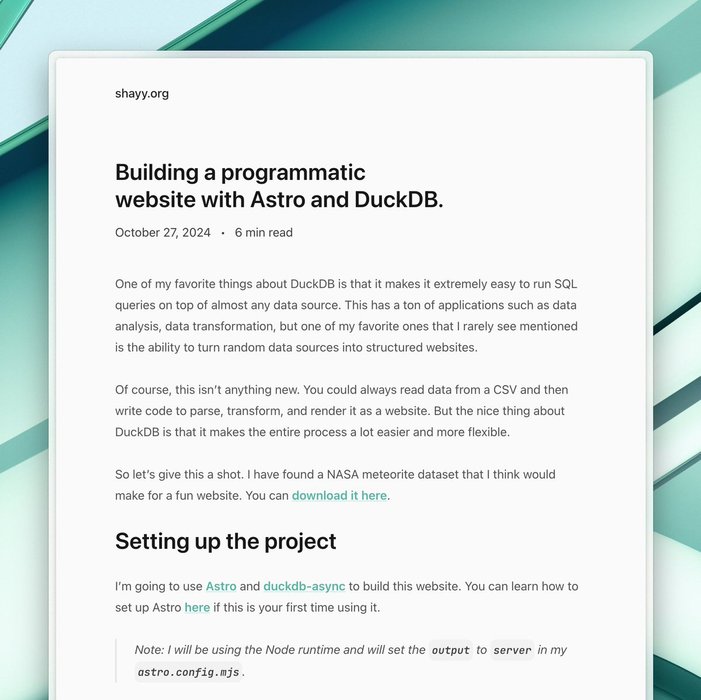 shayy.org

Building a programmatic website with Astro and DuckDB.

October 27, 2024 · 6 min read

One of my favorite things about DuckDB is that it makes it extremely easy to run SQL queries on top of almost any data source. This has a ton of applications such as data analysis, data transformation, but one of my favorite ones that I rarely see mentioned is the ability to turn random data sources into structured websites.

Of course, this isn't anything new. You could always read data from a CSV and then write code to parse, transform, and render it as a website. But the nice thing about DuckDB is that it makes the entire process a lot easier and more flexible.

So let's give this a shot. I have found a NASA meteorite dataset that I think would make for a fun website. You can download it here.

Setting up the project

I'm going to use Astro and duckdb-async to build this website. You can learn how to set up Astro here if this is your first time using it.

Note: I will be using the Node runtime and will set the output to server in my astro.config.mjs.